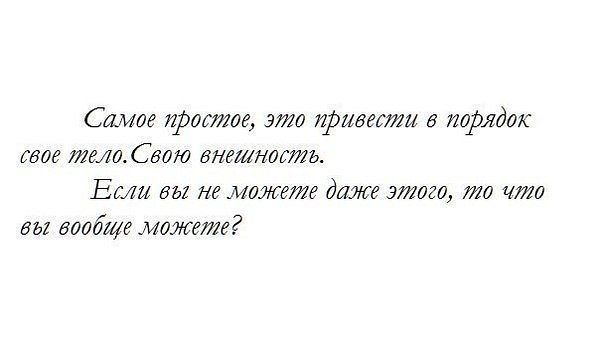 Самое простое, это привести в порядок свое тело.Свою внешность.

Если вы не можете даже этого, то что вы вообще можете?